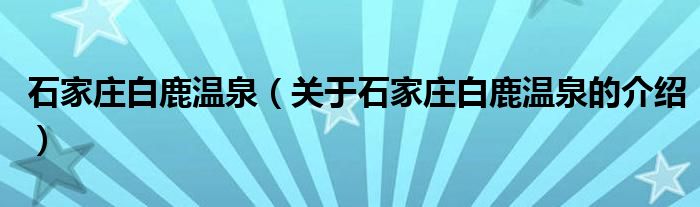 石家庄白鹿温泉（关于石家庄白鹿温泉的介绍）